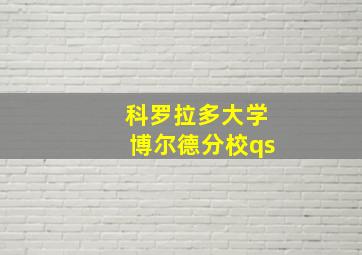 科罗拉多大学
博尔德分校qs